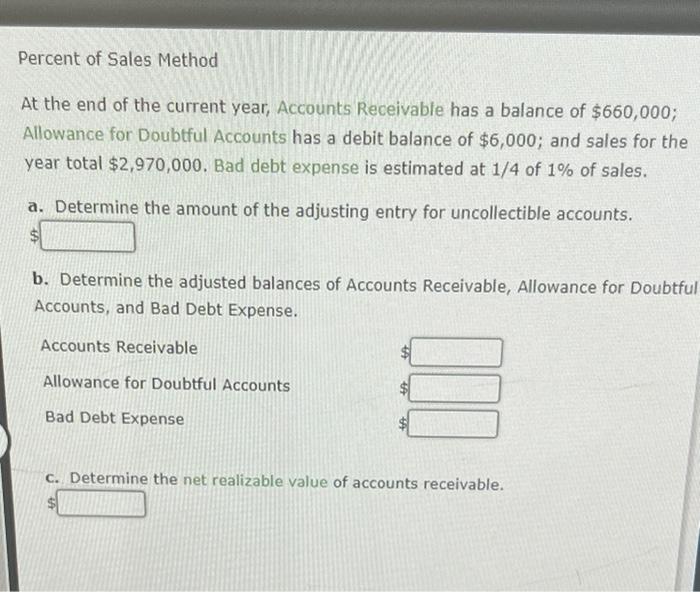 Percent of Sales Method

At the end of the current year, Accounts Receivable has a balance of $660,000; Allowance for Doubtful Accounts has a debit balance of $6,000; and sales for the year total $2,970,000. Bad debt expense is estimated at 1/4 of 1% of sales.

a. Determine the amount of the adjusting entry for uncollectible accounts.
$

b. Determine the adjusted balances of Accounts Receivable, Allowance for Doubtful Accounts, and Bad Debt Expense.

Accounts Receivable $

Allowance for Doubtful Accounts $

Bad Debt Expense $

c. Determine the net realizable value of accounts receivable.
$